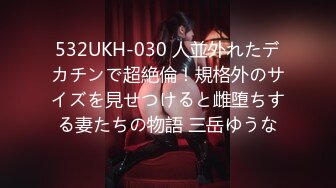 532UKH-030 人並外れたデカチンで超絶倫！規格外のサイズを見せつけると雌堕ちする妻たちの物語 三岳ゆうな